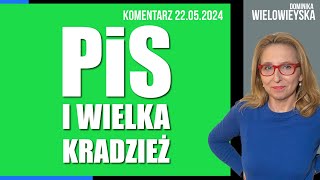 KOMENTARZ 22.05.2024

PiS

I WIELKA

KRADZIEŻ

DOMINIKA
WIELOWIEYSKA